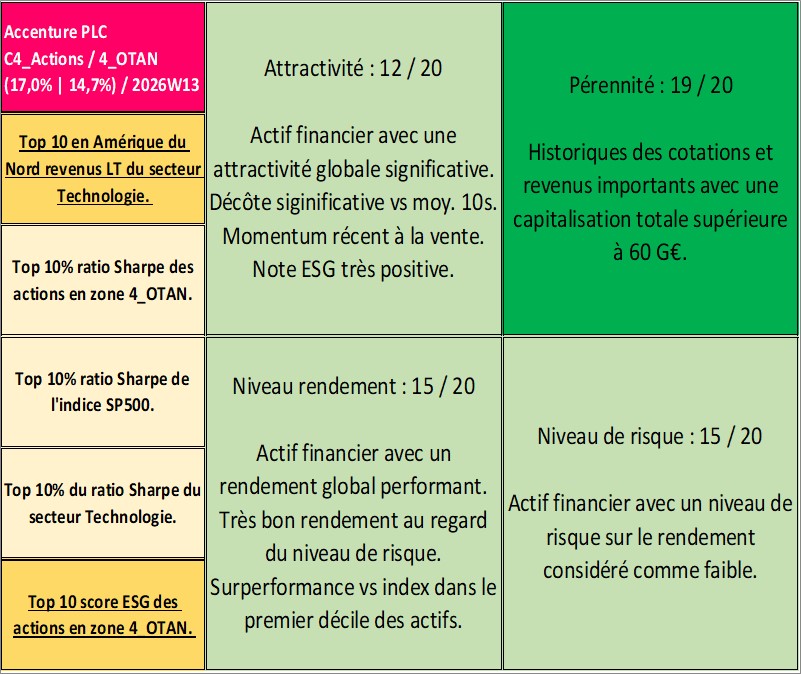 Accenture PLC
C4_Actions / 4_OTAN
(17,0% | 14,7%) / 2026W13

Top 10 en Amérique du Nord revenus LT du secteur Technologie.

Top 10% ratio Sharpe des actions en zone 4_OTAN.

Top 10% ratio Sharpe de l'indice SP500.

Top 10% du ratio Sharpe du secteur Technologie.

Top 10 score ESG des actions en zone 4_OTAN.

Attractivité : 12 / 20

Actif financier avec une attractivité globale significative. Décôte siginificative vs moy. 10s. Momentum récent à la vente. Note ESG très positive.

Niveau rendement : 15 / 20

Actif financier avec un rendement global performant. Très bon rendement au regard du niveau de risque. Surperformance vs index dans le premier décile des actifs.

Pérennité : 19 / 20

Historiques des cotations et revenus importants avec une capitalisation totale supérieure à 60 G€.

Niveau de risque : 15 / 20

Actif financier avec un niveau de risque sur le rendement considéré comme faible.